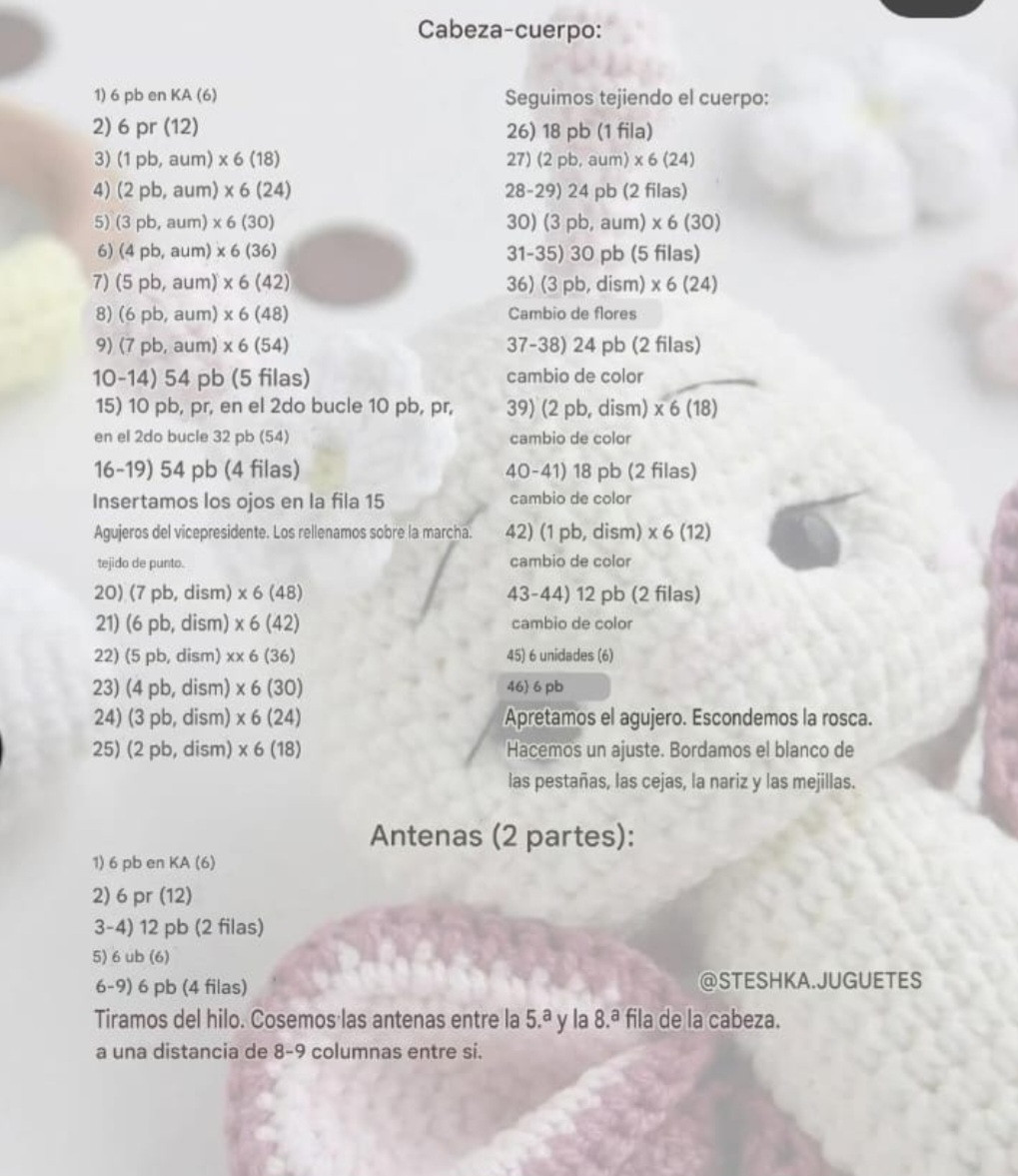 Cabeza-cuerpo:

1) 6 pb en KA (6)
2) 6 pr (12)
3) (1 pb, aum) x 6 (18)
4) (2 pb, aum) x 6 (24)
5) (3 pb, aum) x 6 (30)
6) (4 pb, aum) x 6 (36)
7) (5 pb, aum) x 6 (42)
8) (6 pb, aum) x 6 (48)
9) (7 pb, aum) x 6 (54)
10-14) 54 pb (5 filas)
15) 10 pb, pr, en el 2do bucle 10 pb, pr, en el 2do bucle 32 pb (54)
16-19) 54 pb (4 filas)
Insertamos los ojos en la fila 15
Agujeros del vicepresidente. Los rellenamos sobre la marcha. tejido de punto.
20) (7 pb, dism) x 6 (48)
21) (6 pb, dism) x 6 (42)
22) (5 pb, dism) xx 6 (36)
23) (4 pb, dism) x 6 (30)
24) (3 pb, dism) x 6 (24)
25) (2 pb, dism) x 6 (18)

Seguimos tejiendo el cuerpo:
26) 18 pb (1 fila)
27) (2 pb, aum) x 6 (24)
28-29) 24 pb (2 filas)
30) (3 pb, aum) x 6 (30)
31-35) 30 pb (5 filas)
36) (3 pb, dism) x 6 (24)
Cambio de flores
37-38) 24 pb (2 filas)
cambio de color
39) (2 pb, dism) x 6 (18)
cambio de color
40-41) 18 pb (2 filas)
cambio de color
42) (1 pb, dism) x 6 (12)
cambio de color
43-44) 12 pb (2 filas)
cambio de color
45) 6 unidades (6)
46) 6 pb
Apretamos el agujero. Escondemos la rosca. Hacemos un ajuste. Bordamos el blanco de las pestañas, las cejas, la nariz y las mejillas.

Antenas (2 partes):

1) 6 pb en KA (6)
2) 6 pr (12)
3-4) 12 pb (2 filas)
5) 6 ub (6)
6-9) 6 pb (4 filas)
@STESHKA.JUGUETES
Tiramos del hilo. Cosemos las antenas entre la 5.ª y la 8.ª fila de la cabeza. a una distancia de 8-9 columnas entre sí.